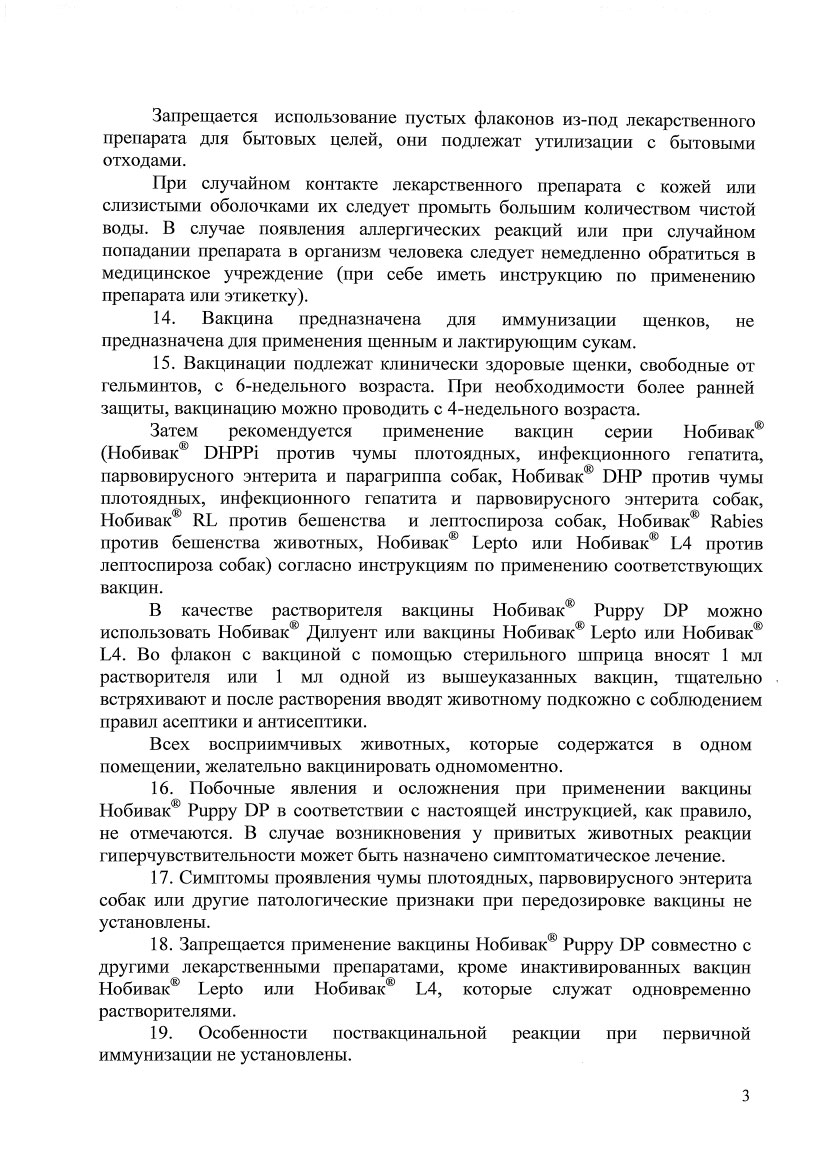 Запрещается использование пустых флаконов из-под лекарственного препарата для бытовых целей, они подлежат утилизации с бытовыми отходами.

При случайном контакте лекарственного препарата с кожей или слизистыми оболочками их следует промыть большим количеством чистой воды. В случае появления аллергических реакций или при случайном попадании препарата в организм человека следует немедленно обратиться в медицинское учреждение (при себе иметь инструкцию по применению препарата или этикетку).

14. Вакцина предназначена для иммунизации щенков, не предназначена для применения щенным и лактирующим сукам.

15. Вакцинации подлежат клинически здоровые щенки, свободные от гельминтов, с 6-недельного возраста. При необходимости более ранней защиты, вакцинацию можно проводить с 4-недельного возраста.

Затем рекомендуется применение вакцин серии Нобивак® (Нобивак® DHPPi против чумы плотоядных, инфекционного гепатита, парвовирусного энтерита и парагриппа собак, Нобивак® DHP против чумы плотоядных, инфекционного гепатита и парвовирусного энтерита собак, Нобивак® RL против бешенства и лептоспироза собак, Нобивак® Rabies против бешенства животных, Нобивак® Lepto или Нобивак® L4 против лептоспироза собак) согласно инструкциям по применению соответствующих вакцин.

В качестве растворителя вакцины Нобивак® Puppy DP можно использовать Нобивак® Дилуент или вакцины Нобивак® Lepto или Нобивак® L4. Во флакон с вакциной с помощью стерильного шприца вносят 1 мл растворителя или 1 мл одной из вышеуказанных вакцин, тщательно встряхивают и после растворения вводят животному подкожно с соблюдением правил асептики и антисептики.

Всех восприимчивых животных, которые содержатся в одном помещении, желательно вакцинировать одномоментно.

16. Побочные явления и осложнения при применении вакцины Нобивак® Puppy DP в соответствии с настоящей инструкцией, как правило, не отмечаются. В случае возникновения у привитых животных реакции гиперчувствительности может быть назначено симптоматическое лечение.

17. Симптомы проявления чумы плотоядных, парвовирусного энтерита собак или другие патологические признаки при передозировке вакцины не установлены.

18. Запрещается применение вакцины Нобивак® Puppy DP совместно с другими лекарственными препаратами, кроме инактивированных вакцин Нобивак® Lepto или Нобивак® L4, которые служат одновременно растворителями.

19. Особенности поствакцинальной реакции при первичной иммунизации не установлены.

3